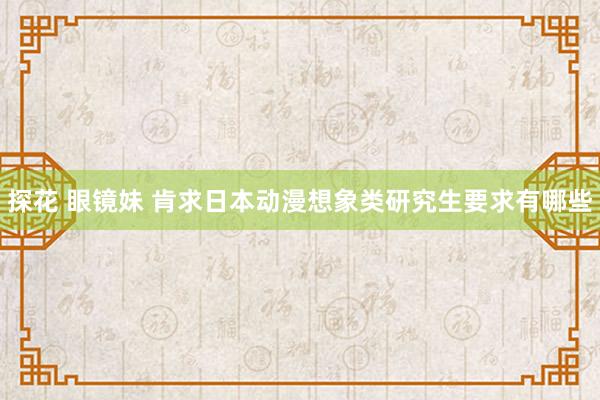 探花 眼镜妹 肯求日本动漫想象类研究生要求有哪些